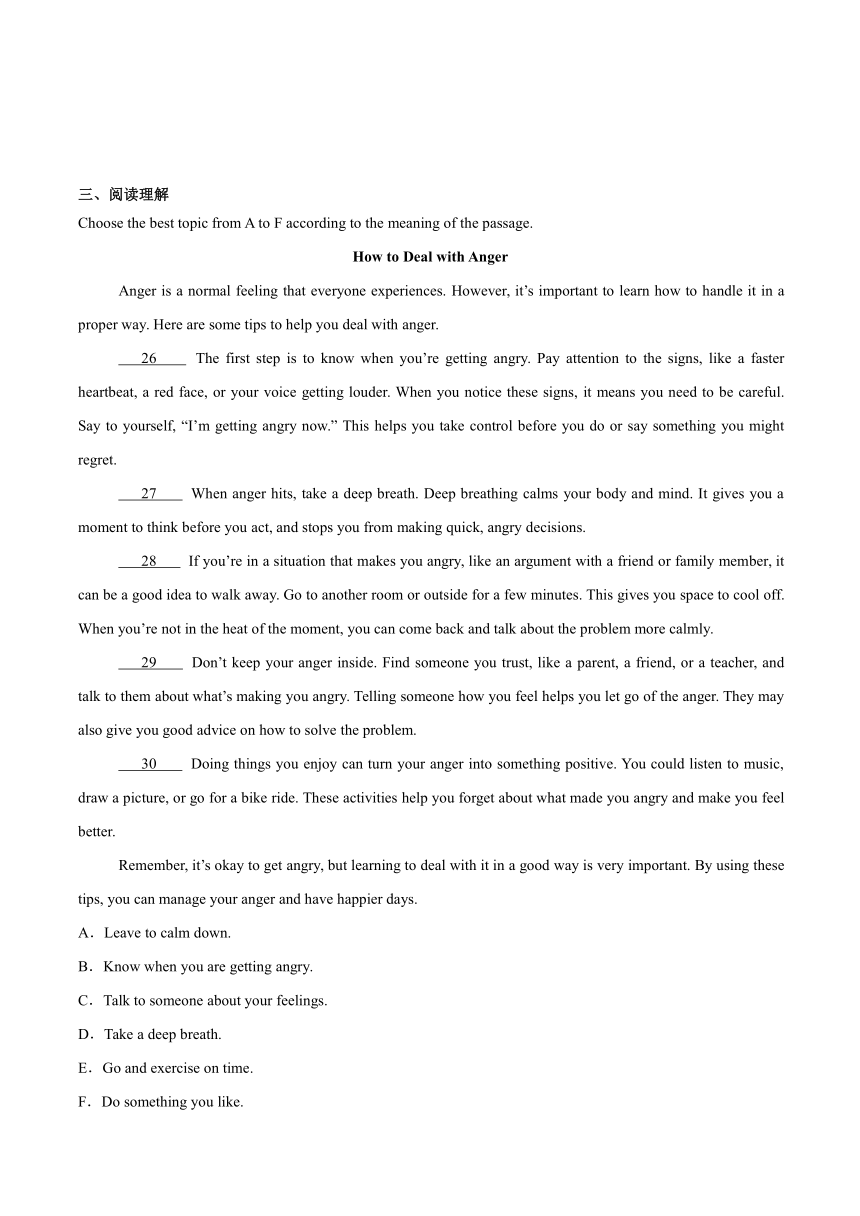 三、阅读理解

Choose the best topic from A to F according to the meaning of the passage.

How to Deal with Anger

Anger is a normal feeling that everyone experiences. However, it’s important to learn how to handle it in a proper way. Here are some tips to help you deal with anger.

26 The first step is to know when you’re getting angry. Pay attention to the signs, like a faster heartbeat, a red face, or your voice getting louder. When you notice these signs, it means you need to be careful. Say to yourself, “I’m getting angry now.” This helps you take control before you do or say something you might regret.

27 When anger hits, take a deep breath. Deep breathing calms your body and mind. It gives you a moment to think before you act, and stops you from making quick, angry decisions.

28 If you’re in a situation that makes you angry, like an argument with a friend or family member, it can be a good idea to walk away. Go to another room or outside for a few minutes. This gives you space to cool off. When you’re not in the heat of the moment, you can come back and talk about the problem more calmly.

29 Don’t keep your anger inside. Find someone you trust, like a parent, a friend, or a teacher, and talk to them about what’s making you angry. Telling someone how you feel helps you let go of the anger. They may also give you good advice on how to solve the problem.

30 Doing things you enjoy can turn your anger into something positive. You could listen to music, draw a picture, or go for a bike ride. These activities help you forget about what made you angry and make you feel better.

Remember, it’s okay to get angry, but learning to deal with it in a good way is very important. By using these tips, you can manage your anger and have happier days.

A．Leave to calm down.

B．Know when you are getting angry.

C．Talk to someone about your feelings.

D．Take a deep breath.

E．Go and exercise on time.

F．Do something you like.